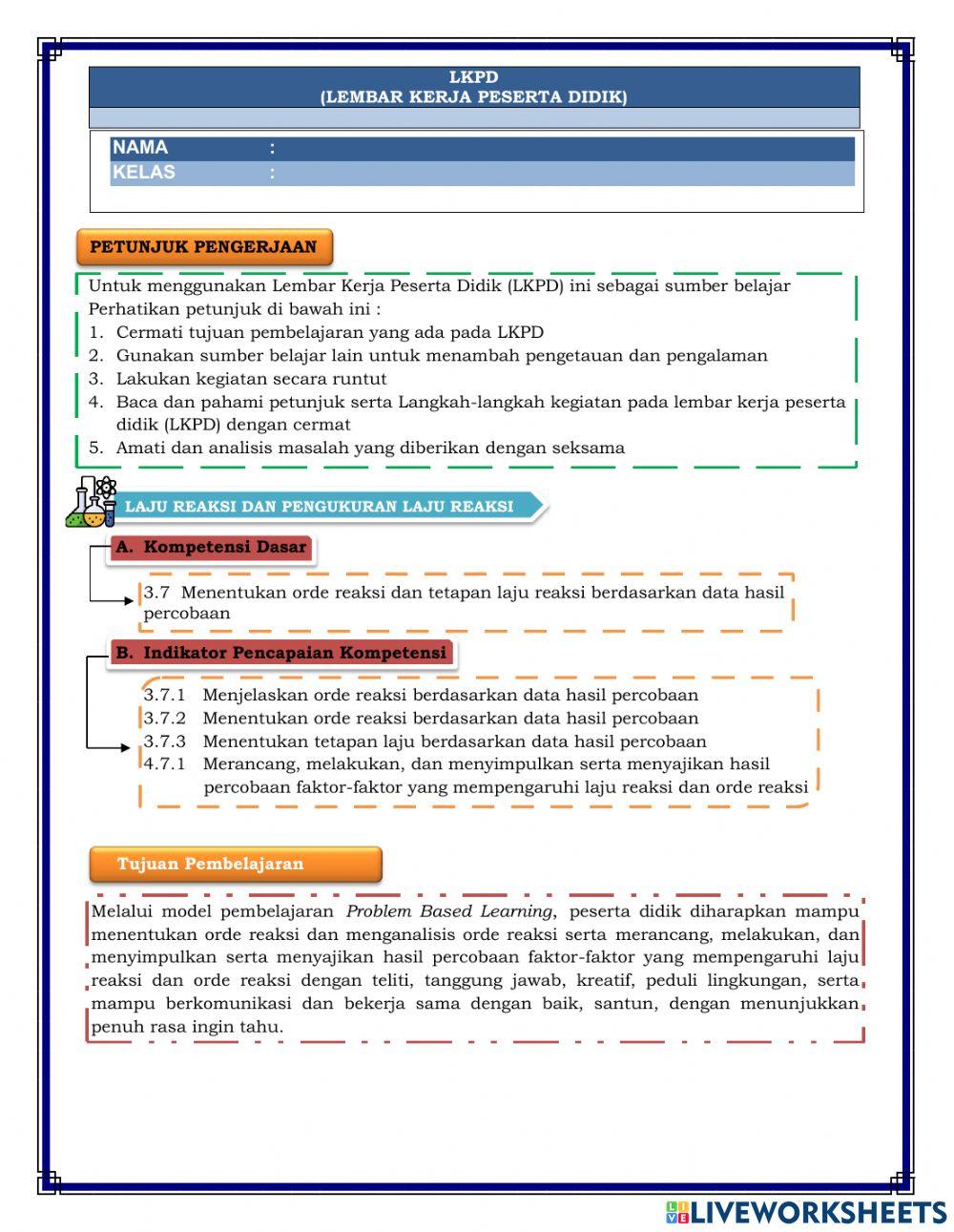 LKPD
(LEMBAR KERJA PESERTA DIDIK)

NAMA :
KELAS :

PETUNJUK PENGERJAAN

Untuk menggunakan Lembar Kerja Peserta Didik (LKPD) ini sebagai sumber belajar Perhatikan petunjuk di bawah ini :
1. Cermati tujuan pembelajaran yang ada pada LKPD
2. Gunakan sumber belajar lain untuk menambah pengetauan dan pengalaman
3. Lakukan kegiatan secara runtut
4. Baca dan pahami petunjuk serta Langkah-langkah kegiatan pada lembar kerja peserta didik (LKPD) dengan cermat
5. Amati dan analisis masalah yang diberikan dengan seksama

LAJU REAKSI DAN PENGUKURAN LAJU REAKSI

A. Kompetensi Dasar

3.7 Menentukan orde reaksi dan tetapan laju reaksi berdasarkan data hasil percobaan

B. Indikator Pencapaian Kompetensi

3.7.1 Menjelaskan orde reaksi berdasarkan data hasil percobaan
3.7.2 Menentukan orde reaksi berdasarkan data hasil percobaan
3.7.3 Menentukan tetapan laju berdasarkan data hasil percobaan
4.7.1 Merancang, melakukan, dan menyimpulkan serta menyajikan hasil percobaan faktor-faktor yang mempengaruhi laju reaksi dan orde reaksi

Tujuan Pembelajaran

Melalui model pembelajaran Problem Based Learning, peserta didik diharapkan mampu menentukan orde reaksi dan menganalisis orde reaksi serta merancang, melakukan, dan menyimpulkan serta menyajikan hasil percobaan faktor-faktor yang mempengaruhi laju reaksi dan orde reaksi dengan teliti, tanggung jawab, kreatif, peduli lingkungan, serta mampu berkomunikasi dan bekerja sama dengan baik, santun, dengan menunjukkan penuh rasa ingin tahu.

LIVEWORKSHEETS